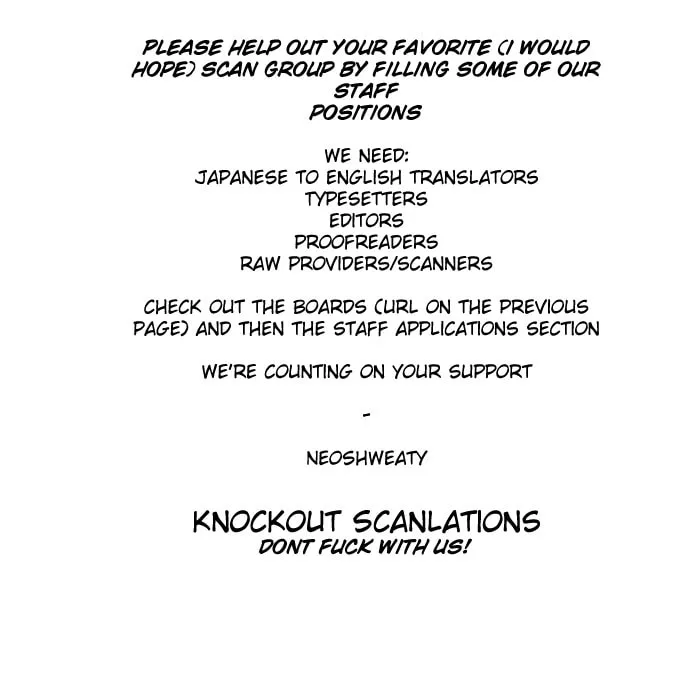 PLEASE HELP OUT YOUR FAVORITE (I WOULD HOPE) SCAN GROUP BY FILLING SOME OF OUR STAFF POSITIONS

WE NEED:
JAPANESE TO ENGLISH TRANSLATORS
TYPESETTERS
EDITORS
PROOFREADERS
RAW PROVIDERS/SCANNERS

CHECK OUT THE BOARDS (URL ON THE PREVIOUS PAGE) AND THEN THE STAFF APPLICATIONS SECTION

WE'RE COUNTING ON YOUR SUPPORT

-

NEOSHWEATY

KNOCKOUT SCANLATIONS
DONT FUCK WITH US!